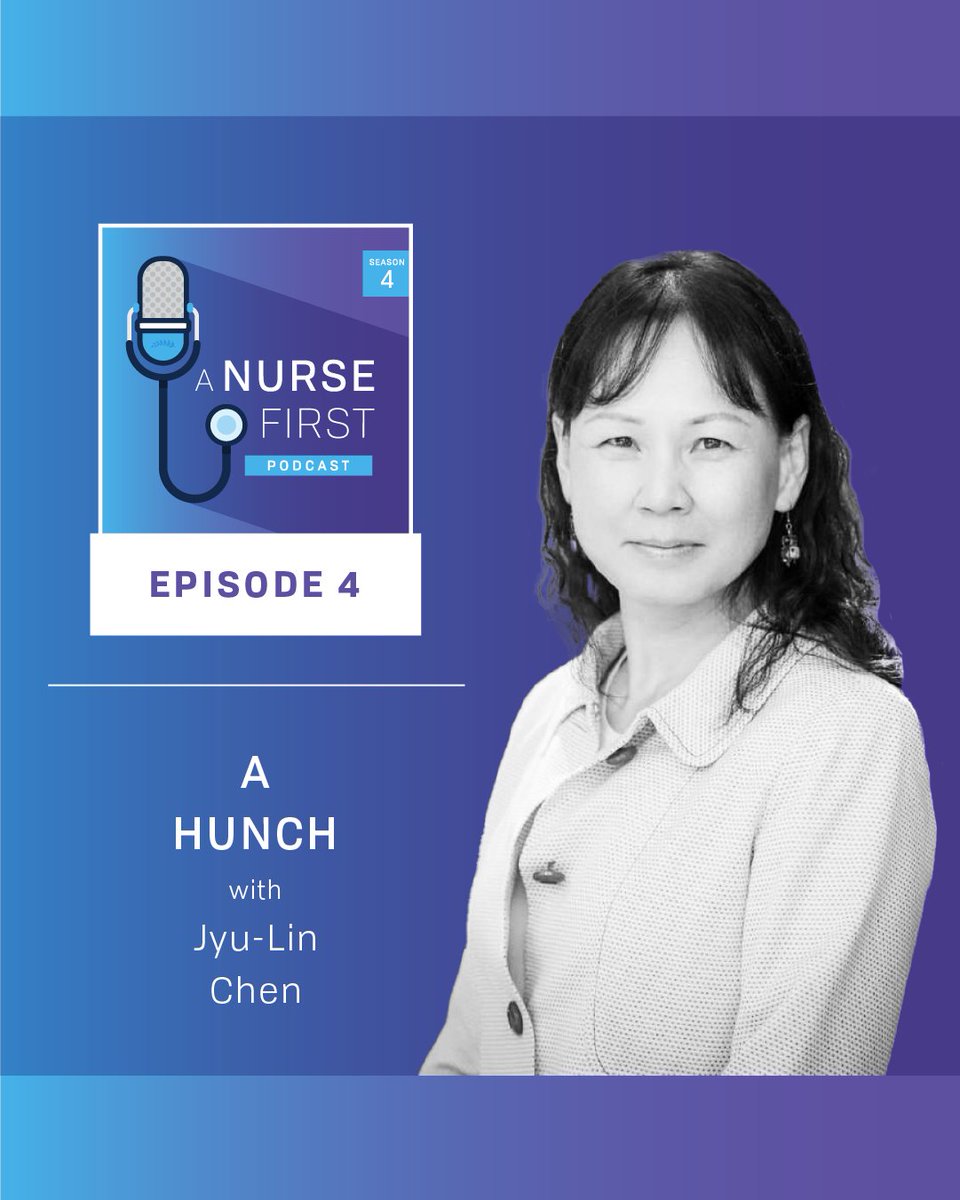 SEASON 4

A NURSE FIRST
PODCAST

EPISODE 4

A HUNCH
with
Jyu-Lin Chen